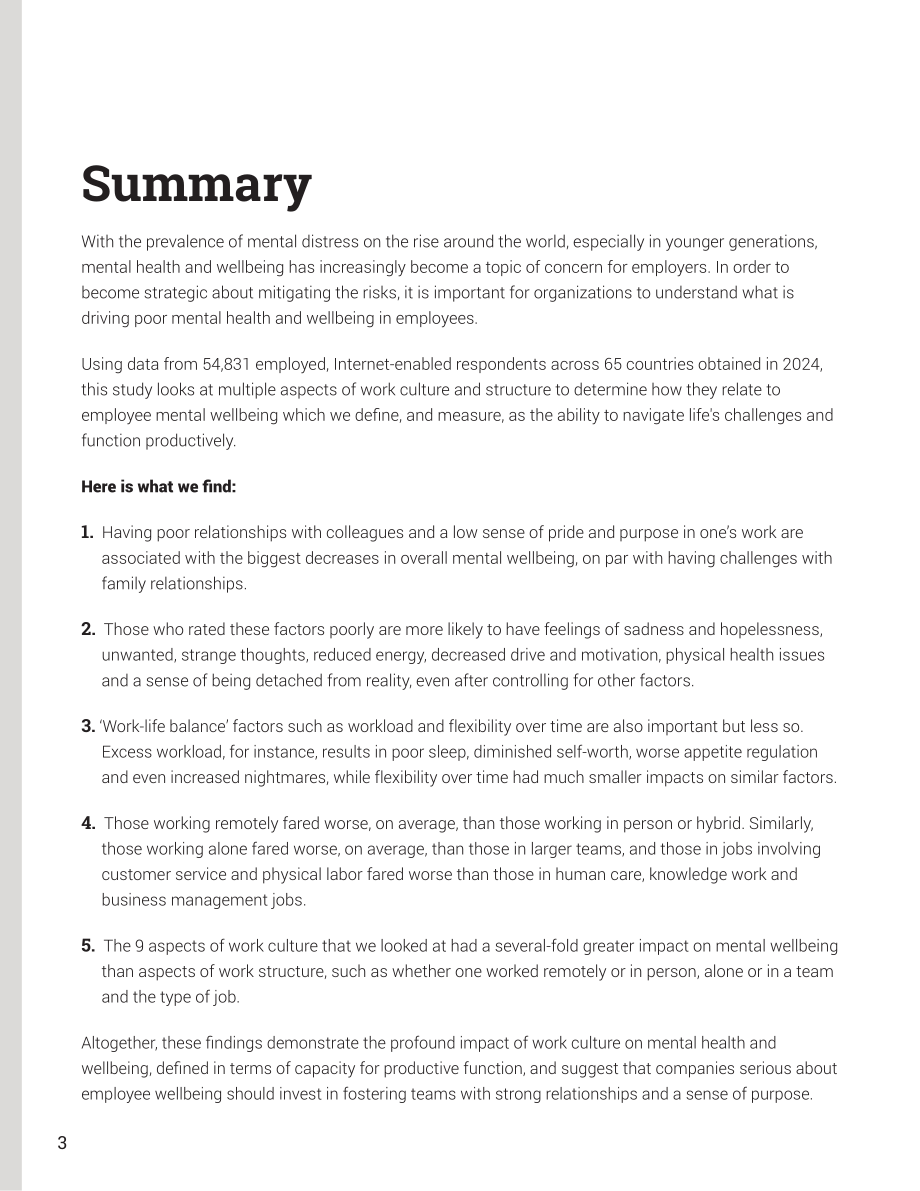 Summary

With the prevalence of mental distress on the rise around the world, especially in younger generations, mental health and wellbeing has increasingly become a topic of concern for employers. In order to become strategic about mitigating the risks, it is important for organizations to understand what is driving poor mental health and wellbeing in employees.

Using data from 54,831 employed, Internet-enabled respondents across 65 countries obtained in 2024, this study looks at multiple aspects of work culture and structure to determine how they relate to employee mental wellbeing which we define, and measure, as the ability to navigate life's challenges and function productively.

Here is what we find:

1. Having poor relationships with colleagues and a low sense of pride and purpose in one's work are associated with the biggest decreases in overall mental wellbeing, on par with having challenges with family relationships.

2. Those who rated these factors poorly are more likely to have feelings of sadness and hopelessness, unwanted, strange thoughts, reduced energy, decreased drive and motivation, physical health issues and a sense of being detached from reality, even after controlling for other factors.

3. 'Work-life balance' factors such as workload and flexibility over time are also important but less so. Excess workload, for instance, results in poor sleep, diminished self-worth, worse appetite regulation and even increased nightmares, while flexibility over time had much smaller impacts on similar factors.

4. Those working remotely fared worse, on average, than those working in person or hybrid. Similarly, those working alone fared worse, on average, than those in larger teams, and those in jobs involving customer service and physical labor fared worse than those in human care, knowledge work and business management jobs.

5. The 9 aspects of work culture that we looked at had a several-fold greater impact on mental wellbeing than aspects of work structure, such as whether one worked remotely or in person, alone or in a team and the type of job.

Altogether, these findings demonstrate the profound impact of work culture on mental health and wellbeing, defined in terms of capacity for productive function, and suggest that companies serious about employee wellbeing should invest in fostering teams with strong relationships and a sense of purpose.

3